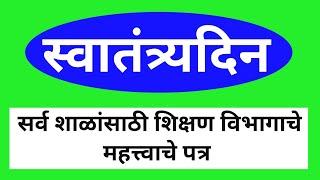 स्वातंत्र्यदिन

सर्व शाळांसाठी शिक्षण विभागाचे महत्त्वाचे पत्र